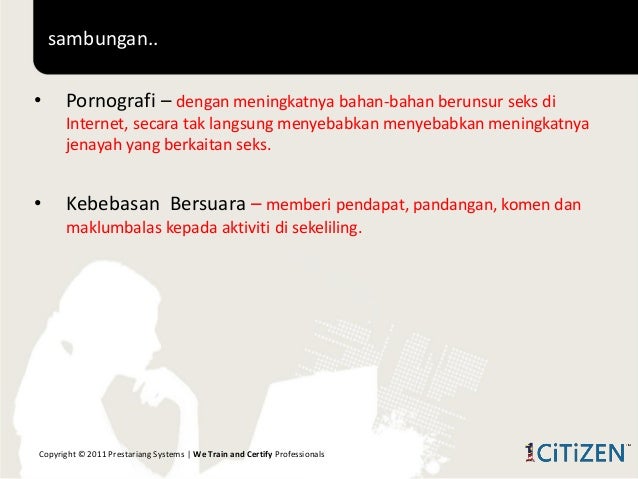 sambungan..

• Pornografi – dengan meningkatnya bahan-bahan berunsur seks di Internet, secara tak langsung menyebabkan menyebabkan meningkatnya jenayah yang berkaitan seks.

• Kebebasan Bersuara – memberi pendapat, pandangan, komen dan maklumbalas kepada aktiviti di sekeliling.

Copyright © 2011 Prestariang Systems | We Train and Certify Professionals

1CiTiZEN™